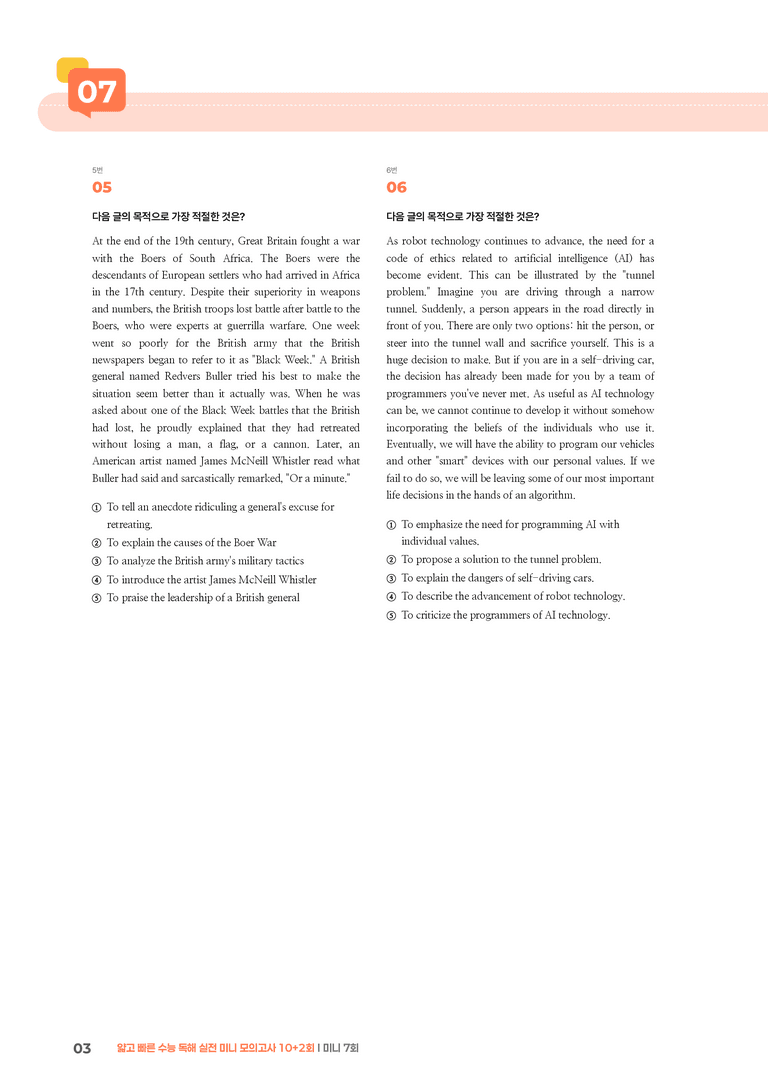 07

5번
05

다음 글의 목적으로 가장 적절한 것은?

At the end of the 19th century, Great Britain fought a war with the Boers of South Africa. The Boers were the descendants of European settlers who had arrived in Africa in the 17th century. Despite their superiority in weapons and numbers, the British troops lost battle after battle to the Boers, who were experts at guerrilla warfare. One week went so poorly for the British army that the British newspapers began to refer to it as "Black Week." A British general named Redvers Buller tried his best to make the situation seem better than it actually was. When he was asked about one of the Black Week battles that the British had lost, he proudly explained that they had retreated without losing a man, a flag, or a cannon. Later, an American artist named James McNeill Whistler read what Buller had said and sarcastically remarked, "Or a minute."

① To tell an anecdote ridiculing a general's excuse for retreating.
② To explain the causes of the Boer War
③ To analyze the British army's military tactics
④ To introduce the artist James McNeill Whistler
⑤ To praise the leadership of a British general

6번
06

다음 글의 목적으로 가장 적절한 것은?

As robot technology continues to advance, the need for a code of ethics related to artificial intelligence (AI) has become evident. This can be illustrated by the "tunnel problem." Imagine you are driving through a narrow tunnel. Suddenly, a person appears in the road directly in front of you. There are only two options: hit the person, or steer into the tunnel wall and sacrifice yourself. This is a huge decision to make. But if you are in a self-driving car, the decision has already been made for you by a team of programmers you've never met. As useful as AI technology can be, we cannot continue to develop it without somehow incorporating the beliefs of the individuals who use it. Eventually, we will have the ability to program our vehicles and other "smart" devices with our personal values. If we fail to do so, we will be leaving some of our most important life decisions in the hands of an algorithm.

① To emphasize the need for programming AI with individual values.
② To propose a solution to the tunnel problem.
③ To explain the dangers of self-driving cars.
④ To describe the advancement of robot technology.
⑤ To criticize the programmers of AI technology.

03 얇고 빠른 수능 독해 실전 미니 모의고사 10+2회 | 미니 7회